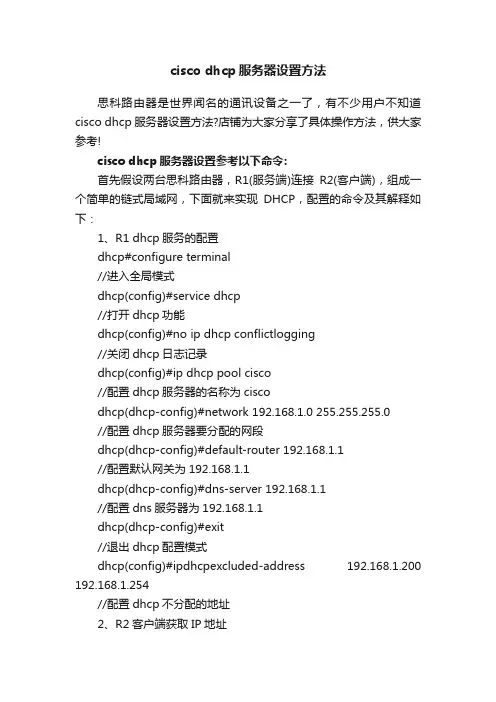 cisco dhcp 服务器设置方法

思科路由器是世界闻名的通讯设备之一了，有不少用户不知道 cisco dhcp 服务器设置方法?店铺为大家分享了具体操作方法，供大家参考!

cisco dhcp 服务器设置参考以下命令:

首先假设两台思科路由器，R1(服务端)连接 R2(客户端)，组成一个简单的链式局域网，下面就来实现 DHCP，配置的命令及其解释如下：

1、R1 dhcp 服务的配置

dhcp#configure terminal

//进入全局模式

dhcp(config)#service dhcp

//打开 dhcp 功能

dhcp(config)#no ip dhcp conflictlogging

//关闭 dhcp 日志记录

dhcp(config)#ip dhcp pool cisco

//配置 dhcp 服务器的名称为 cisco

dhcp(dhcp-config)#network 192.168.1.0 255.255.255.0

//配置 dhcp 服务器要分配的网段

dhcp(dhcp-config)#default-router 192.168.1.1

//配置默认网关为 192.168.1.1

dhcp(dhcp-config)#dns-server 192.168.1.1

//配置 dns 服务器为 192.168.1.1

dhcp(dhcp-config)#exit

//退出 dhcp 配置模式

dhcp(config)#ipdhcpexcluded-address 192.168.1.200 192.168.1.254

//配置 dhcp 不分配的地址

2、R2 客户端获取 IP 地址